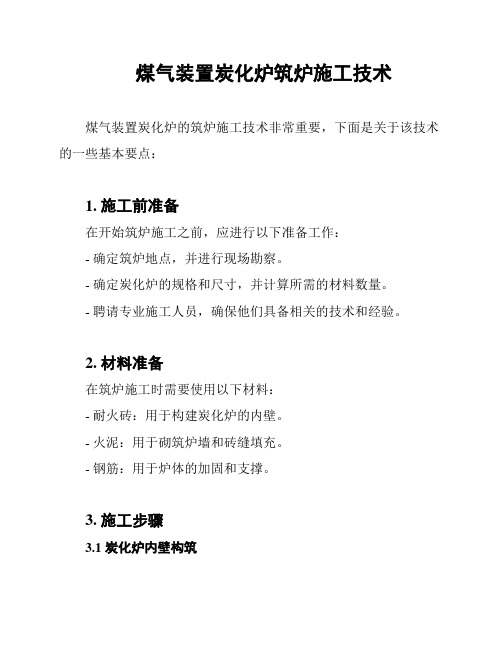 煤气装置炭化炉筑炉施工技术

煤气装置炭化炉的筑炉施工技术非常重要，下面是关于该技术的一些基本要点：

1. 施工前准备

在开始筑炉施工之前，应进行以下准备工作：

- 确定筑炉地点，并进行现场勘察。

- 确定炭化炉的规格和尺寸，并计算所需的材料数量。

- 聘请专业施工人员，确保他们具备相关的技术和经验。

2. 材料准备

在筑炉施工时需要使用以下材料：

- 耐火砖：用于构建炭化炉的内壁。

- 火泥：用于砌筑炉墙和砖缝填充。

- 钢筋：用于炉体的加固和支撑。

3. 施工步骤

3.1 炭化炉内壁构筑